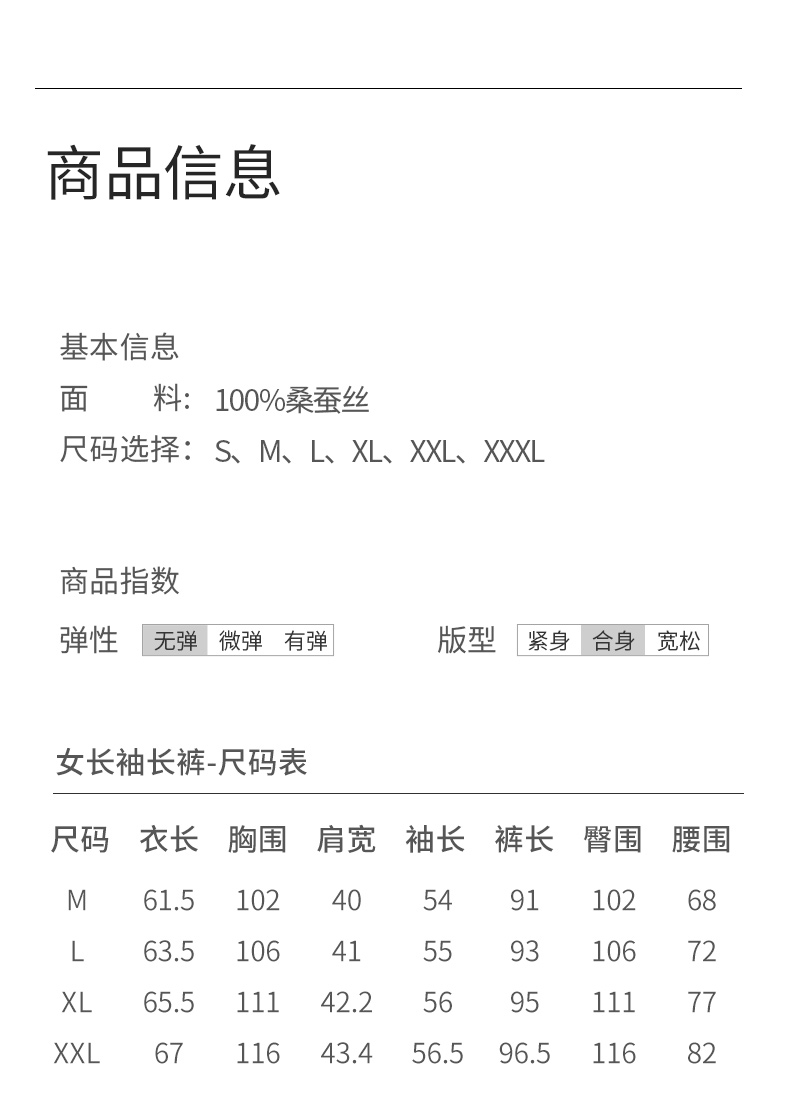 商品信息

基本信息
面　　料：100%桑蚕丝
尺码选择：S、M、L、XL、XXL、XXXL

商品指数
弹性 无弹 微弹 有弹　　版型 紧身 合身 宽松

女长袖长裤-尺码表

| 尺码 | 衣长 | 胸围 | 肩宽 | 袖长 | 裤长 | 臀围 | 腰围 |
|---|---|---|---|---|---|---|---|
| M | 61.5 | 102 | 40 | 54 | 91 | 102 | 68 |
| L | 63.5 | 106 | 41 | 55 | 93 | 106 | 72 |
| XL | 65.5 | 111 | 42.2 | 56 | 95 | 111 | 77 |
| XXL | 67 | 116 | 43.4 | 56.5 | 96.5 | 116 | 82 |